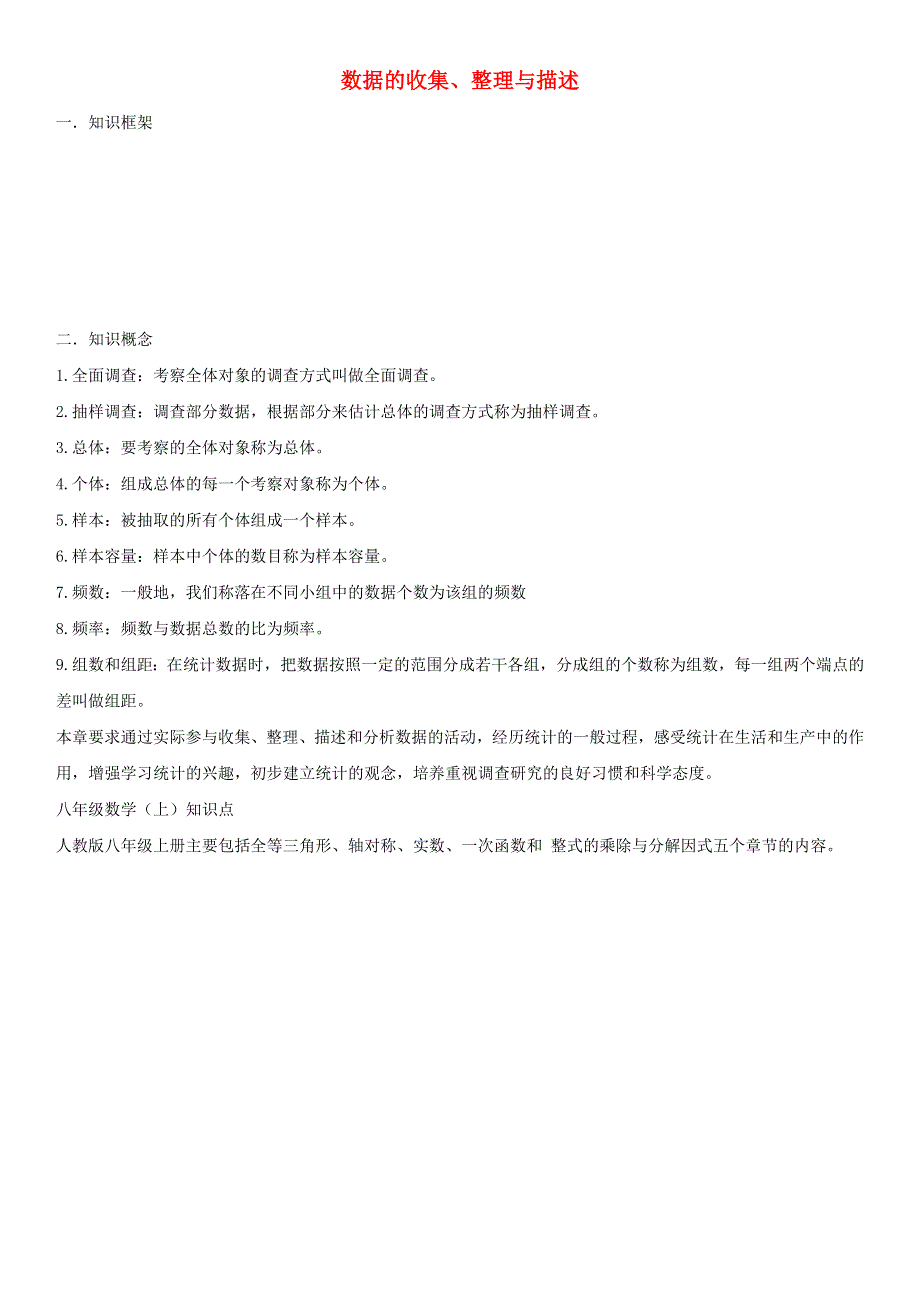 数据的收集、整理与描述

一．知识框架

二．知识概念

1.全面调查：考察全体对象的调查方式叫做全面调查。

2.抽样调查：调查部分数据，根据部分来估计总体的调查方式称为抽样调查。

3.总体：要考察的全体对象称为总体。

4.个体：组成总体的每一个考察对象称为个体。

5.样本：被抽取的所有个体组成一个样本。

6.样本容量：样本中个体的数目称为样本容量。

7.频数：一般地，我们称落在不同小组中的数据个数为该组的频数

8.频率：频数与数据总数的比为频率。

9.组数和组距：在统计数据时，把数据按照一定的范围分成若干各组，分成组的个数称为组数，每一组两个端点的差叫做组距。

本章要求通过实际参与收集、整理、描述和分析数据的活动，经历统计的一般过程，感受统计在生活和生产中的作用，增强学习统计的兴趣，初步建立统计的观念，培养重视调查研究的良好习惯和科学态度。

八年级数学（上）知识点

人教版八年级上册主要包括全等三角形、轴对称、实数、一次函数和 整式的乘除与分解因式五个章节的内容。